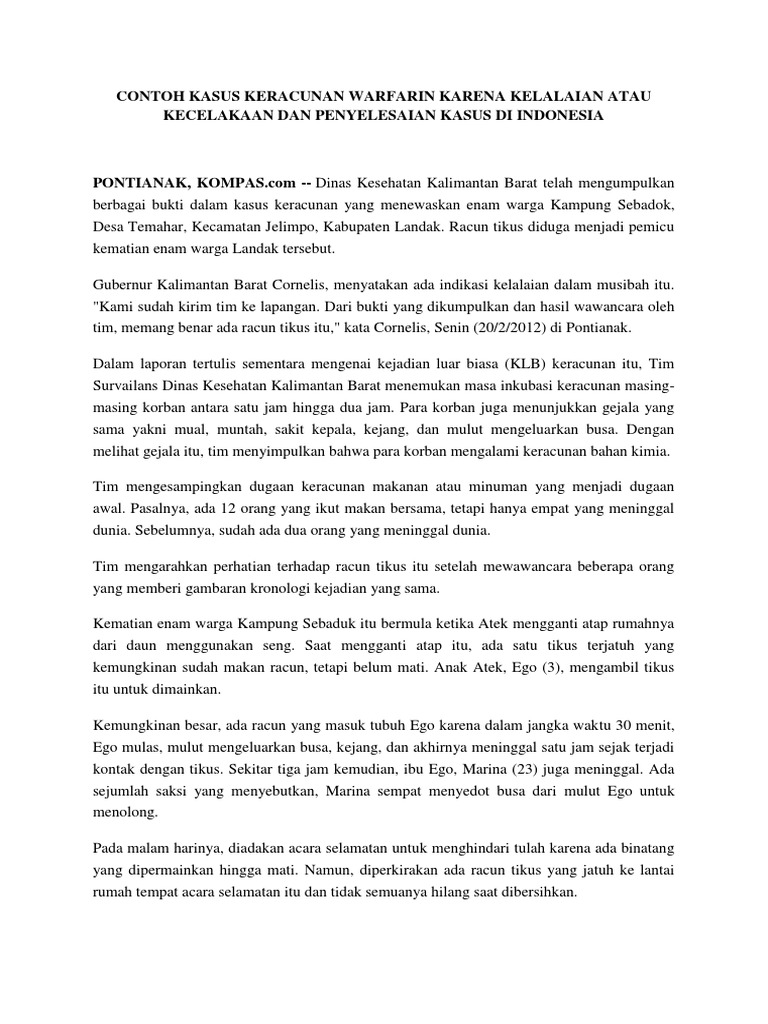 CONTOH KASUS KERACUNAN WARFARIN KARENA KELALAIAN ATAU KECELAKAAN DAN PENYELESAIAN KASUS DI INDONESIA

PONTIANAK, KOMPAS.com -- Dinas Kesehatan Kalimantan Barat telah mengumpulkan berbagai bukti dalam kasus keracunan yang menewaskan enam warga Kampung Sebadok, Desa Temahar, Kecamatan Jelimpo, Kabupaten Landak. Racun tikus diduga menjadi pemicu kematian enam warga Landak tersebut.

Gubernur Kalimantan Barat Cornelis, menyatakan ada indikasi kelalaian dalam musibah itu. "Kami sudah kirim tim ke lapangan. Dari bukti yang dikumpulkan dan hasil wawancara oleh tim, memang benar ada racun tikus itu," kata Cornelis, Senin (20/2/2012) di Pontianak.

Dalam laporan tertulis sementara mengenai kejadian luar biasa (KLB) keracunan itu, Tim Survailans Dinas Kesehatan Kalimantan Barat menemukan masa inkubasi keracunan masing-masing korban antara satu jam hingga dua jam. Para korban juga menunjukkan gejala yang sama yakni mual, muntah, sakit kepala, kejang, dan mulut mengeluarkan busa. Dengan melihat gejala itu, tim menyimpulkan bahwa para korban mengalami keracunan bahan kimia.

Tim mengesampingkan dugaan keracunan makanan atau minuman yang menjadi dugaan awal. Pasalnya, ada 12 orang yang ikut makan bersama, tetapi hanya empat yang meninggal dunia. Sebelumnya, sudah ada dua orang yang meninggal dunia.

Tim mengarahkan perhatian terhadap racun tikus itu setelah mewawancara beberapa orang yang memberi gambaran kronologi kejadian yang sama.

Kematian enam warga Kampung Sebaduk itu bermula ketika Atek mengganti atap rumahnya dari daun menggunakan seng. Saat mengganti atap itu, ada satu tikus terjatuh yang kemungkinan sudah makan racun, tetapi belum mati. Anak Atek, Ego (3), mengambil tikus itu untuk dimainkan.

Kemungkinan besar, ada racun yang masuk tubuh Ego karena dalam jangka waktu 30 menit, Ego mulas, mulut mengeluarkan busa, kejang, dan akhirnya meninggal satu jam sejak terjadi kontak dengan tikus. Sekitar tiga jam kemudian, ibu Ego, Marina (23) juga meninggal. Ada sejumlah saksi yang menyebutkan, Marina sempat menyedot busa dari mulut Ego untuk menolong.

Pada malam harinya, diadakan acara selamatan untuk menghindari tulah karena ada binatang yang dipermainkan hingga mati. Namun, diperkirakan ada racun tikus yang jatuh ke lantai rumah tempat acara selamatan itu dan tidak semuanya hilang saat dibersihkan.